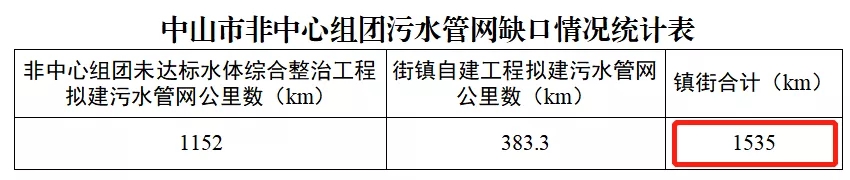 中山市非中心组团污水管网缺口情况统计表

| 非中心组团未达标水体综合整治工程拟建污水管网公里数（km） | 街镇自建工程拟建污水管网公里数（km） | 镇街合计（km） |
|---|---|---|
| 1152 | 383.3 | 1535 |